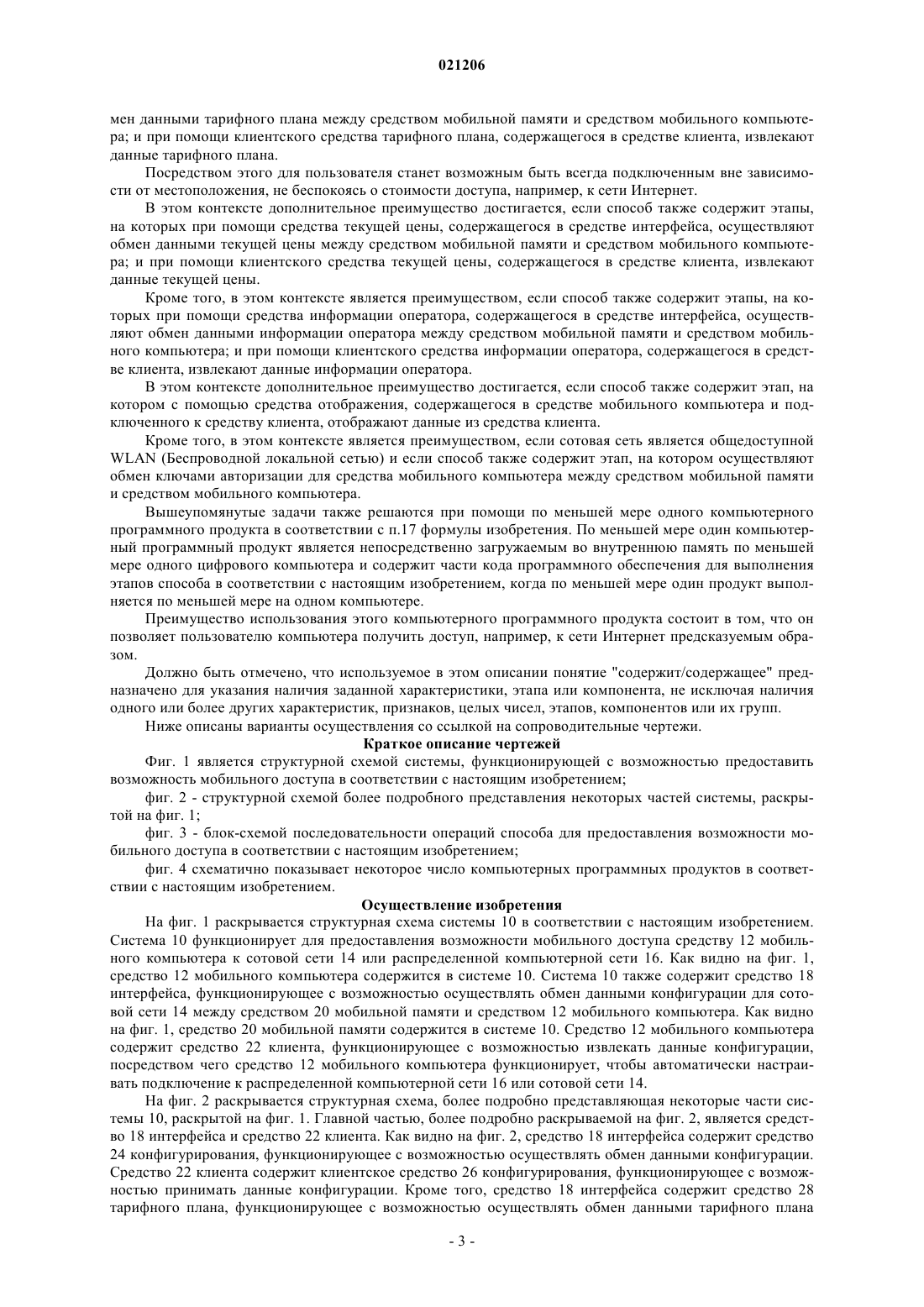 021206

мен данными тарифного плана между средством мобильной памяти и средством мобильного компьютера; и при помощи клиентского средства тарифного плана, содержащегося в средстве клиента, извлекают данные тарифного плана.

Посредством этого для пользователя станет возможным быть всегда подключенным вне зависимости от местоположения, не беспокоясь о стоимости доступа, например, к сети Интернет.

В этом контексте дополнительное преимущество достигается, если способ также содержит этапы, на которых при помощи средства текущей цены, содержащегося в средстве интерфейса, осуществляют обмен данными текущей цены между средством мобильной памяти и средством мобильного компьютера; и при помощи клиентского средства текущей цены, содержащегося в средстве клиента, извлекают данные текущей цены.

Кроме того, в этом контексте является преимуществом, если способ также содержит этапы, на которых при помощи средства информации оператора, содержащегося в средстве интерфейса, осуществляют обмен данными информации оператора между средством мобильной памяти и средством мобильного компьютера; и при помощи клиентского средства информации оператора, содержащегося в средстве клиента, извлекают данные информации оператора.

В этом контексте дополнительное преимущество достигается, если способ также содержит этап, на котором с помощью средства отображения, содержащегося в средстве мобильного компьютера и подключенного к средству клиента, отображают данные из средства клиента.

Кроме того, в этом контексте является преимуществом, если сотовая сеть является общедоступной WLAN (Беспроводной локальной сетью) и если способ также содержит этап, на котором осуществляют обмен ключами авторизации для средства мобильного компьютера между средством мобильной памяти и средством мобильного компьютера.

Вышеупомянутые задачи также решаются при помощи по меньшей мере одного компьютерного программного продукта в соответствии с п.17 формулы изобретения. По меньшей мере один компьютерный программный продукт является непосредственно загружаемым во внутреннюю память по меньшей мере одного цифрового компьютера и содержит части кода программного обеспечения для выполнения этапов способа в соответствии с настоящим изобретением, когда по меньшей мере один продукт выполняется по меньшей мере на одном компьютере.

Преимущество использования этого компьютерного программного продукта состоит в том, что он позволяет пользователю компьютера получить доступ, например, к сети Интернет предсказуемым образом.

Должно быть отмечено, что используемое в этом описании понятие "содержит/содержащее" предназначено для указания наличия заданной характеристики, этапа или компонента, не исключая наличия одного или более других характеристик, признаков, целых чисел, этапов, компонентов или их групп.

Ниже описаны варианты осуществления со ссылкой на сопроводительные чертежи.

Краткое описание чертежей

Фиг. 1 является структурной схемой системы, функционирующей с возможностью предоставить возможность мобильного доступа в соответствии с настоящим изобретением;

фиг. 2 - структурной схемой более подробного представления некоторых частей системы, раскрытой на фиг. 1;

фиг. 3 - блок-схемой последовательности операций способа для предоставления возможности мобильного доступа в соответствии с настоящим изобретением;

фиг. 4 схематично показывает некоторое число компьютерных программных продуктов в соответствии с настоящим изобретением.

Осуществление изобретения

На фиг. 1 раскрывается структурная схема системы 10 в соответствии с настоящим изобретением. Система 10 функционирует для предоставления возможности мобильного доступа средству 12 мобильного компьютера к сотовой сети 14 или распределенной компьютерной сети 16. Как видно на фиг. 1, средство 12 мобильного компьютера содержится в системе 10. Система 10 также содержит средство 18 интерфейса, функционирующее с возможностью осуществлять обмен данными конфигурации для сотовой сети 14 между средством 20 мобильной памяти и средством 12 мобильного компьютера. Как видно на фиг. 1, средство 20 мобильной памяти содержится в системе 10. Средство 12 мобильного компьютера содержит средство 22 клиента, функционирующее с возможностью извлекать данные конфигурации, посредством чего средство 12 мобильного компьютера функционирует, чтобы автоматически настраивать подключение к распределенной компьютерной сети 16 или сотовой сети 14.

На фиг. 2 раскрывается структурная схема, более подробно представляющая некоторые части системы 10, раскрытой на фиг. 1. Главной частью, более подробно раскрываемой на фиг. 2, является средство 18 интерфейса и средство 22 клиента. Как видно на фиг. 2, средство 18 интерфейса содержит средство 24 конфигурирования, функционирующее с возможностью осуществлять обмен данными конфигурации. Средство 22 клиента содержит клиентское средство 26 конфигурирования, функционирующее с возможностью принимать данные конфигурации. Кроме того, средство 18 интерфейса содержит средство 28 тарифного плана, функционирующее с возможностью осуществлять обмен данными тарифного плана

- 3 -